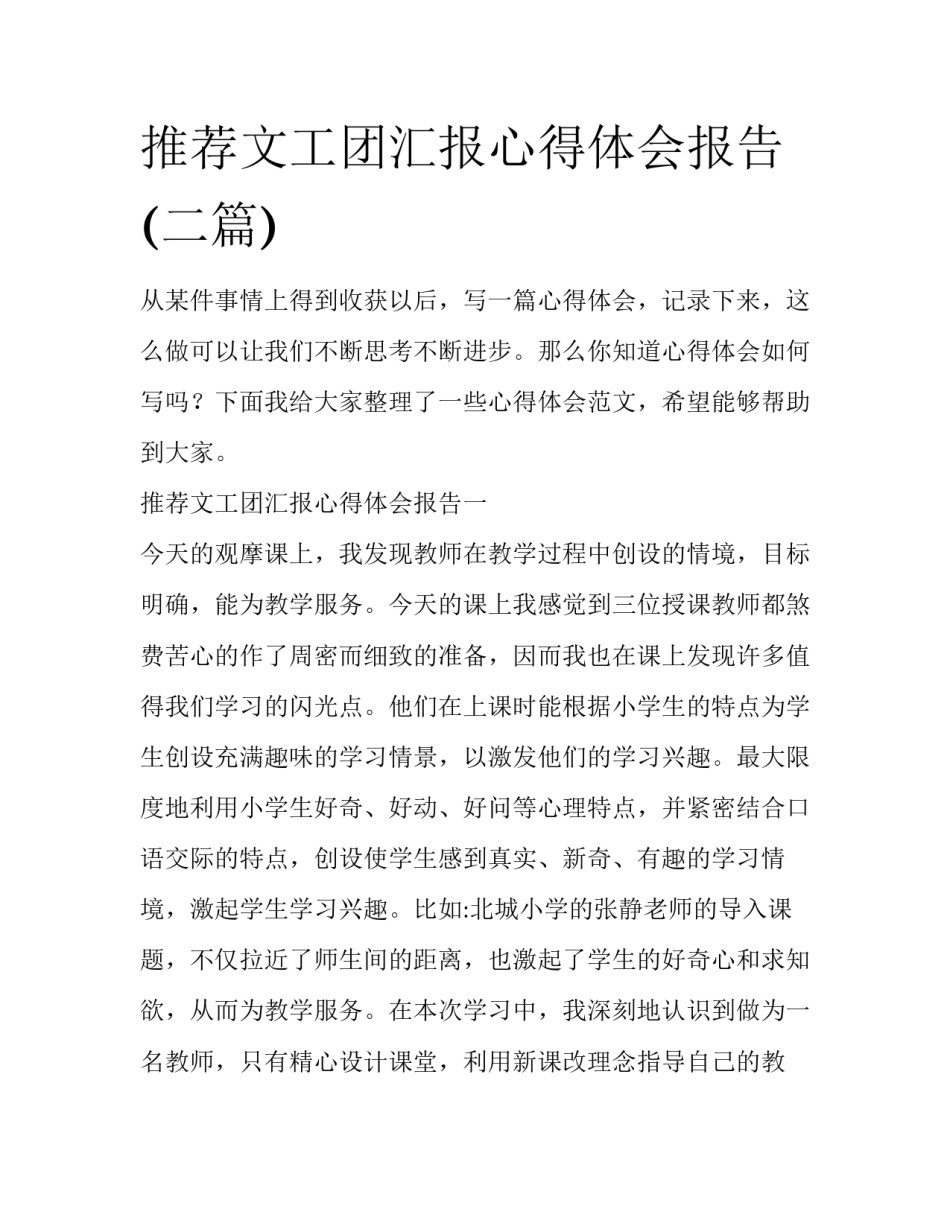 推荐文工团汇报心得体会报告(二篇)

从某件事情上得到收获以后，写一篇心得体会，记录下来，这么做可以让我们不断思考不断进步。那么你知道心得体会如何写吗？下面我给大家整理了一些心得体会范文，希望能够帮助到大家。

推荐文工团汇报心得体会报告一

今天的观摩课上，我发现教师在教学过程中创设的情境，目标明确，能为教学服务。今天的课上我感觉到三位授课教师都煞费苦心的作了周密而细致的准备，因而我也在课上发现许多值得我们学习的闪光点。他们在上课时能根据小学生的特点为学生创设充满趣味的学习情景，以激发他们的学习兴趣。最大限度地利用小学生好奇、好动、好问等心理特点，并紧密结合口语交际的特点，创设使学生感到真实、新奇、有趣的学习情境，激起学生学习兴趣。比如:北城小学的张静老师的导入课题，不仅拉近了师生间的距离，也激起了学生的好奇心和求知欲，从而为教学服务。在本次学习中，我深刻地认识到做为一名教师，只有精心设计课堂，利用新课改理念指导自己的教